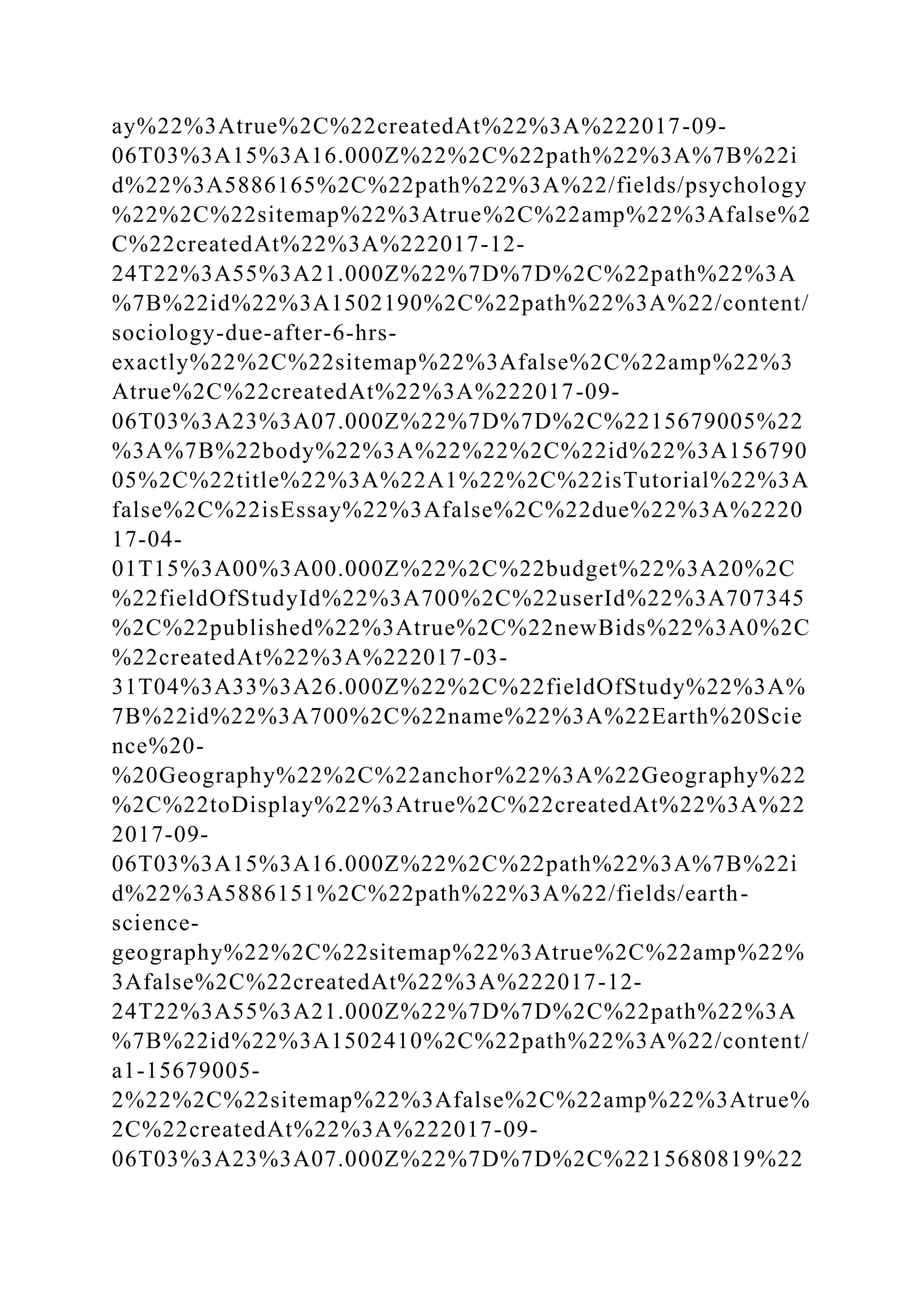 ay%22%3Atrue%2C%22createdAt%22%3A%222017-09-06T03%3A15%3A16.000Z%22%2C%22path%22%3A%7B%22id%22%3A5886165%2C%22path%22%3A%22/fields/psychology%22%2C%22sitemap%22%3Atrue%2C%22amp%22%3Afalse%2C%22createdAt%22%3A%222017-12-24T22%3A55%3A21.000Z%22%7D%7D%2C%22path%22%3A%7B%22id%22%3A1502190%2C%22path%22%3A%22/content/sociology-due-after-6-hrs-exactly%22%2C%22sitemap%22%3Afalse%2C%22amp%22%3Atrue%2C%22createdAt%22%3A%222017-09-06T03%3A23%3A07.000Z%22%7D%7D%2C%2215679005%22%3A%7B%22body%22%3A%22%22%2C%22id%22%3A15679005%2C%22title%22%3A%22A1%22%2C%22isTutorial%22%3Afalse%2C%22isEssay%22%3Afalse%2C%22due%22%3A%222017-04-01T15%3A00%3A00.000Z%22%2C%22budget%22%3A20%2C%22fieldOfStudyId%22%3A700%2C%22userId%22%3A707345%2C%22published%22%3Atrue%2C%22newBids%22%3A0%2C%22createdAt%22%3A%222017-03-31T04%3A33%3A26.000Z%22%2C%22fieldOfStudy%22%3A%7B%22id%22%3A700%2C%22name%22%3A%22Earth%20Science%20-%20Geography%22%2C%22anchor%22%3A%22Geography%22%2C%22toDisplay%22%3Atrue%2C%22createdAt%22%3A%222017-09-06T03%3A15%3A16.000Z%22%2C%22path%22%3A%7B%22id%22%3A5886151%2C%22path%22%3A%22/fields/earth-science-geography%22%2C%22sitemap%22%3Atrue%2C%22amp%22%3Afalse%2C%22createdAt%22%3A%222017-12-24T22%3A55%3A21.000Z%22%7D%7D%2C%22path%22%3A%7B%22id%22%3A1502410%2C%22path%22%3A%22/content/a1-15679005-2%22%2C%22sitemap%22%3Afalse%2C%22amp%22%3Atrue%2C%22createdAt%22%3A%222017-09-06T03%3A23%3A07.000Z%22%7D%7D%2C%2215680819%22